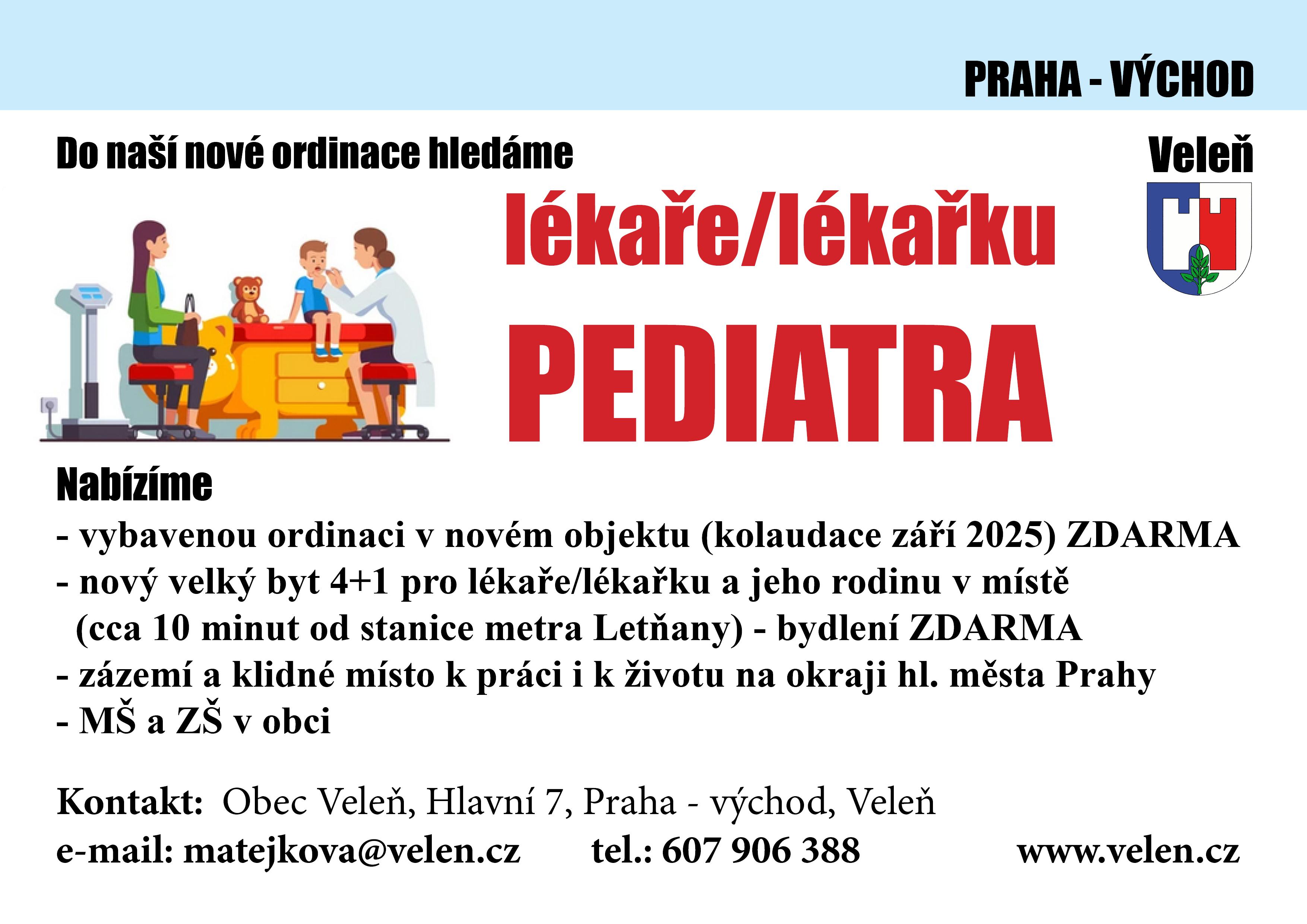 PRAHA - VÝCHOD

Do naší nové ordinace hledáme

Veleň

lékaře/lékařku

PEDIATRA

Nabízíme

- vybavenou ordinaci v novém objektu (kolaudace září 2025) ZDARMA
- nový velký byt 4+1 pro lékaře/lékařku a jeho rodinu v místě (cca 10 minut od stanice metra Letňany) - bydlení ZDARMA
- zázemí a klidné místo k práci i k životu na okraji hl. města Prahy
- MŠ a ZŠ v obci

Kontakt: Obec Veleň, Hlavní 7, Praha - východ, Veleň
e-mail: matejkova@velen.cz tel.: 607 906 388 www.velen.cz